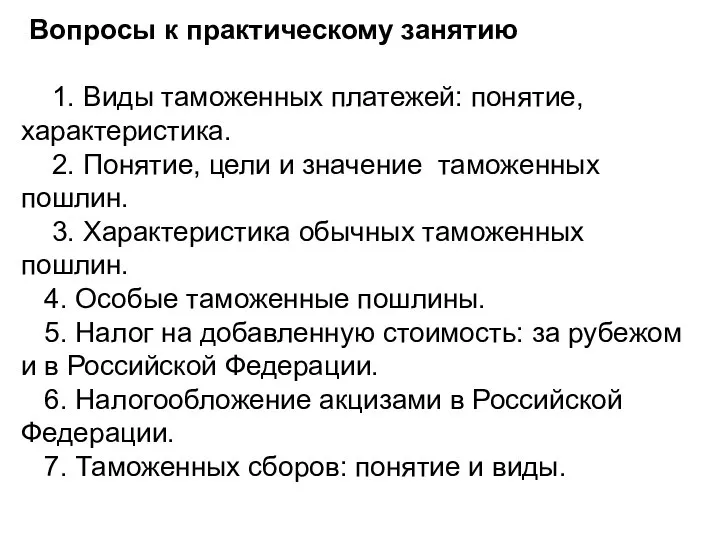 Вопросы к практическому занятию

1. Виды таможенных платежей: понятие, характеристика.
2. Понятие, цели и значение таможенных пошлин.
3. Характеристика обычных таможенных пошлин.
4. Особые таможенные пошлины.
5. Налог на добавленную стоимость: за рубежом и в Российской Федерации.
6. Налогообложение акцизами в Российской Федерации.
7. Таможенных сборов: понятие и виды.